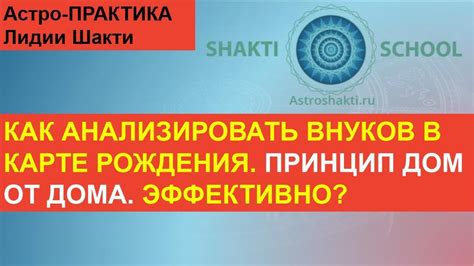 Астро-ПРАКТИКА
Лидии Шакти

SHAKTI SCHOOL

Astroshakti.ru

КАК АНАЛИЗИРОВАТЬ ВНУКОВ В КАРТЕ РОЖДЕНИЯ. ПРИНЦИП ДОМ ОТ ДОМА. ЭФФЕКТИВНО?